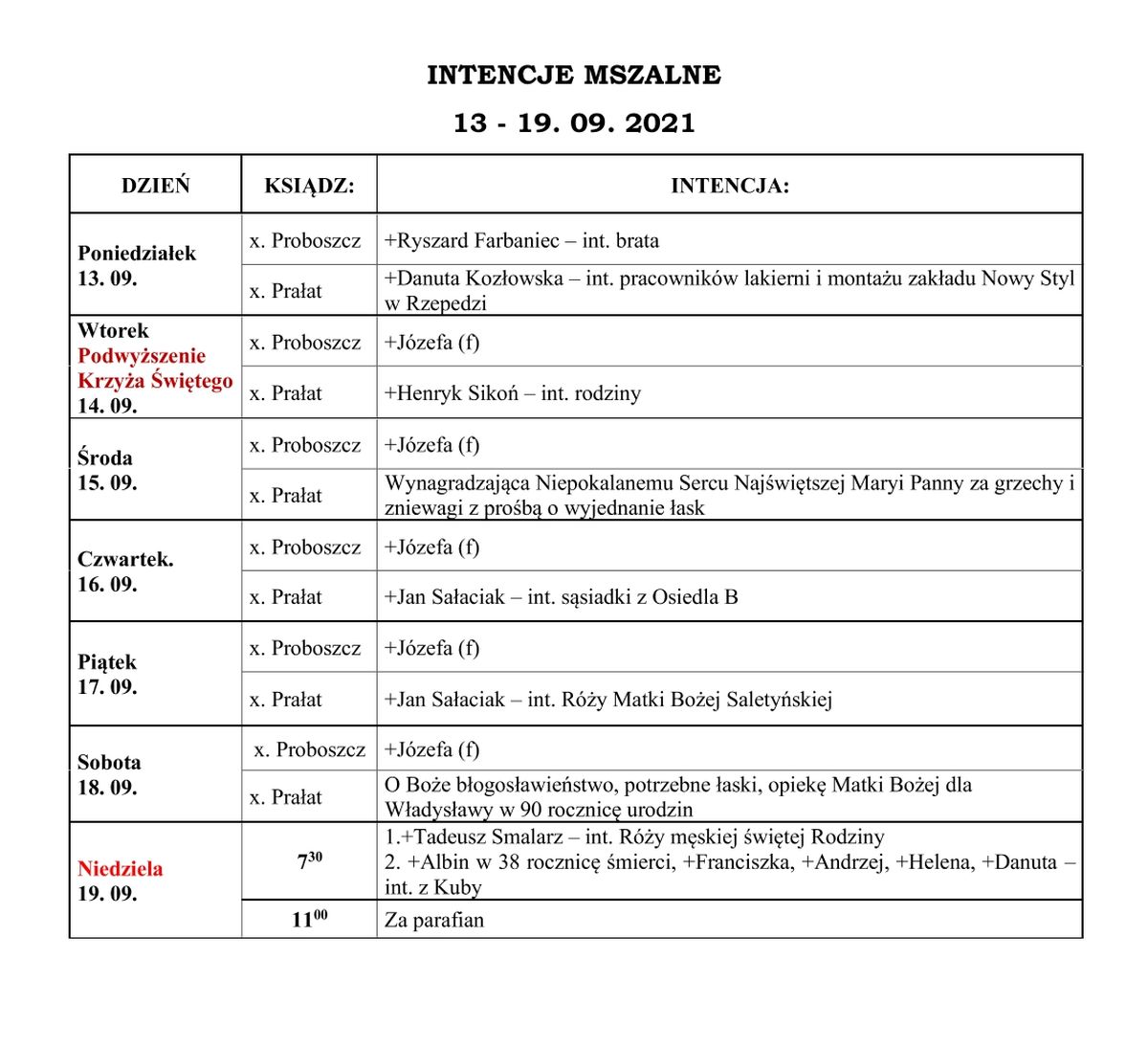 INTENCJE MSZALNE

13 - 19. 09. 2021

| DZIEŃ | KSIĄDZ: | INTENCJA: |
|---|---|---|
| Poniedziałek 13. 09. | x. Proboszcz | +Ryszard Farbaniec – int. brata |
| | x. Prałat | +Danuta Kozłowska – int. pracowników lakierni i montażu zakładu Nowy Styl w Rzepedzi |
| Wtorek Podwyższenie Krzyża Świętego 14. 09. | x. Proboszcz | +Józefa (f) |
| | x. Prałat | +Henryk Sikoń – int. rodziny |
| Środa 15. 09. | x. Proboszcz | +Józefa (f) |
| | x. Prałat | Wynagradzająca Niepokalanemu Sercu Najświętszej Maryi Panny za grzechy i zniewagi z prośbą o wyjednanie łask |
| Czwartek. 16. 09. | x. Proboszcz | +Józefa (f) |
| | x. Prałat | +Jan Sałaciak – int. sąsiadki z Osiedla B |
| Piątek 17. 09. | x. Proboszcz | +Józefa (f) |
| | x. Prałat | +Jan Sałaciak – int. Róży Matki Bożej Saletyńskiej |
| Sobota 18. 09. | x. Proboszcz | +Józefa (f) |
| | x. Prałat | O Boże błogosławieństwo, potrzebne łaski, opiekę Matki Bożej dla Władysławy w 90 rocznicę urodzin |
| Niedziela 19. 09. | $7^{30}$ | 1.+Tadeusz Smalarz – int. Róży męskiej świętej Rodziny 2. +Albin w 38 rocznicę śmierci, +Franciszka, +Andrzej, +Helena, +Danuta – int. z Kuby |
| | $11^{00}$ | Za parafian |